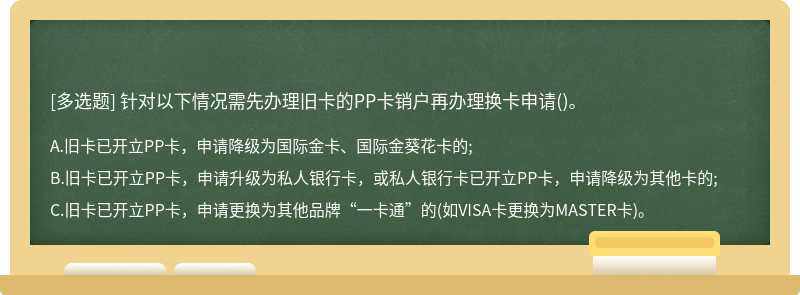 [多选题] 针对以下情况需先办理旧卡的PP卡销户再办理换卡申请()。

A.旧卡已开立PP卡，申请降级为国际金卡、国际金葵花卡的;

B.旧卡已开立PP卡，申请升级为私人银行卡，或私人银行卡已开立PP卡，申请降级为其他卡的;

C.旧卡已开立PP卡，申请更换为其他品牌“一卡通”的(如VISA卡更换为MASTER卡)。